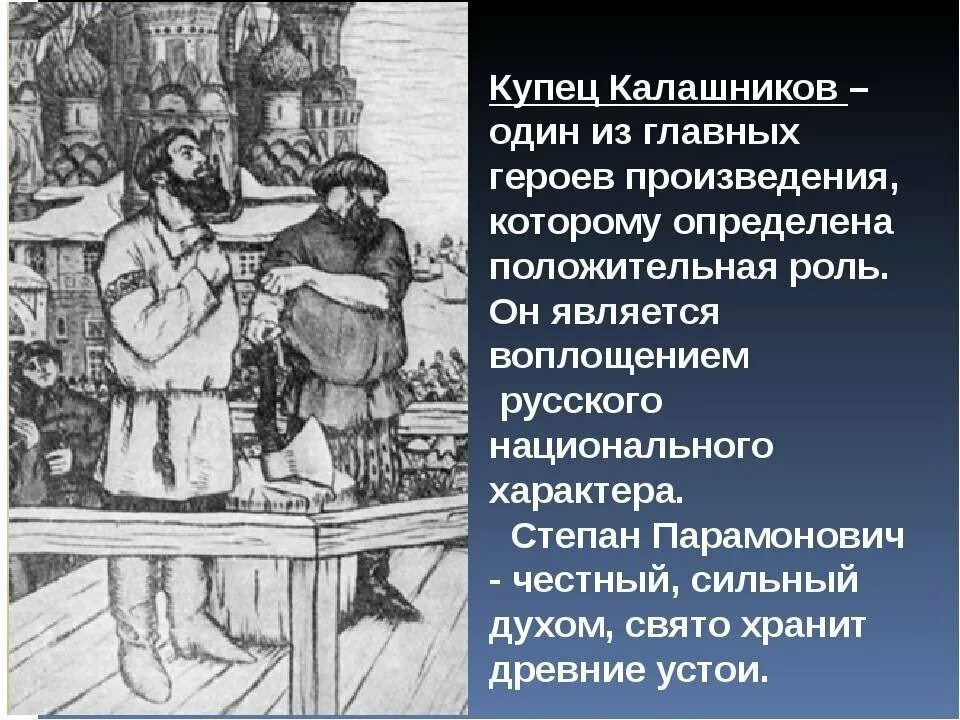 Купец Калашников – один из главных героев произведения, которому определена положительная роль. Он является воплощением русского национального характера.

Степан Парамонович - честный, сильный духом, свято хранит древние устои.